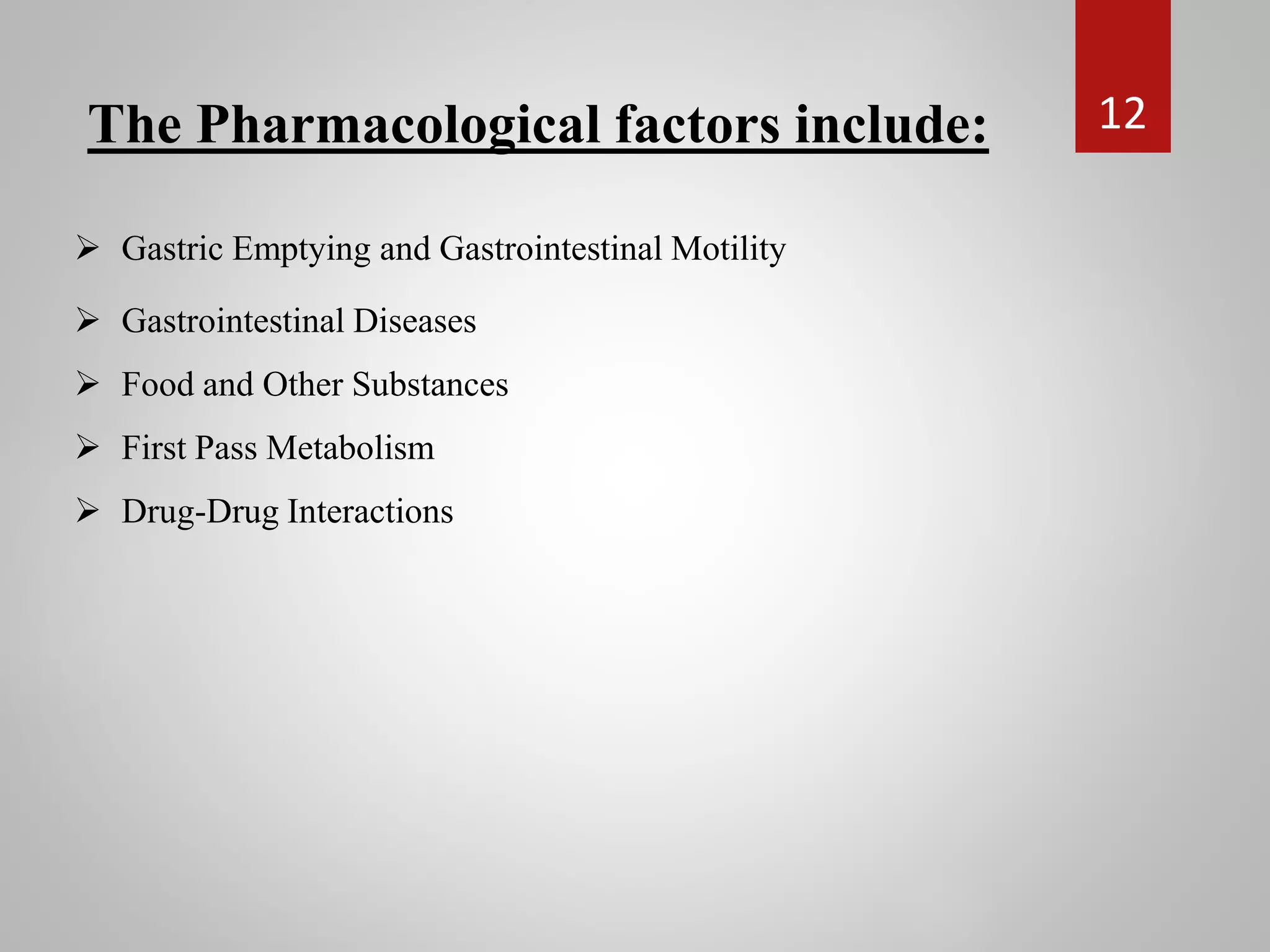 The Pharmacological factors include:

12

➢ Gastric Emptying and Gastrointestinal Motility

➢ Gastrointestinal Diseases

➢ Food and Other Substances

➢ First Pass Metabolism

➢ Drug-Drug Interactions